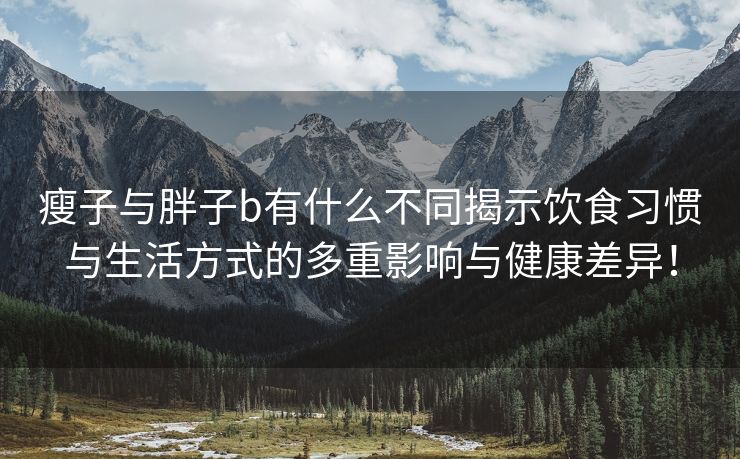 瘦子与胖子b有什么不同揭示饮食习惯与生活方式的多重影响与健康差异！